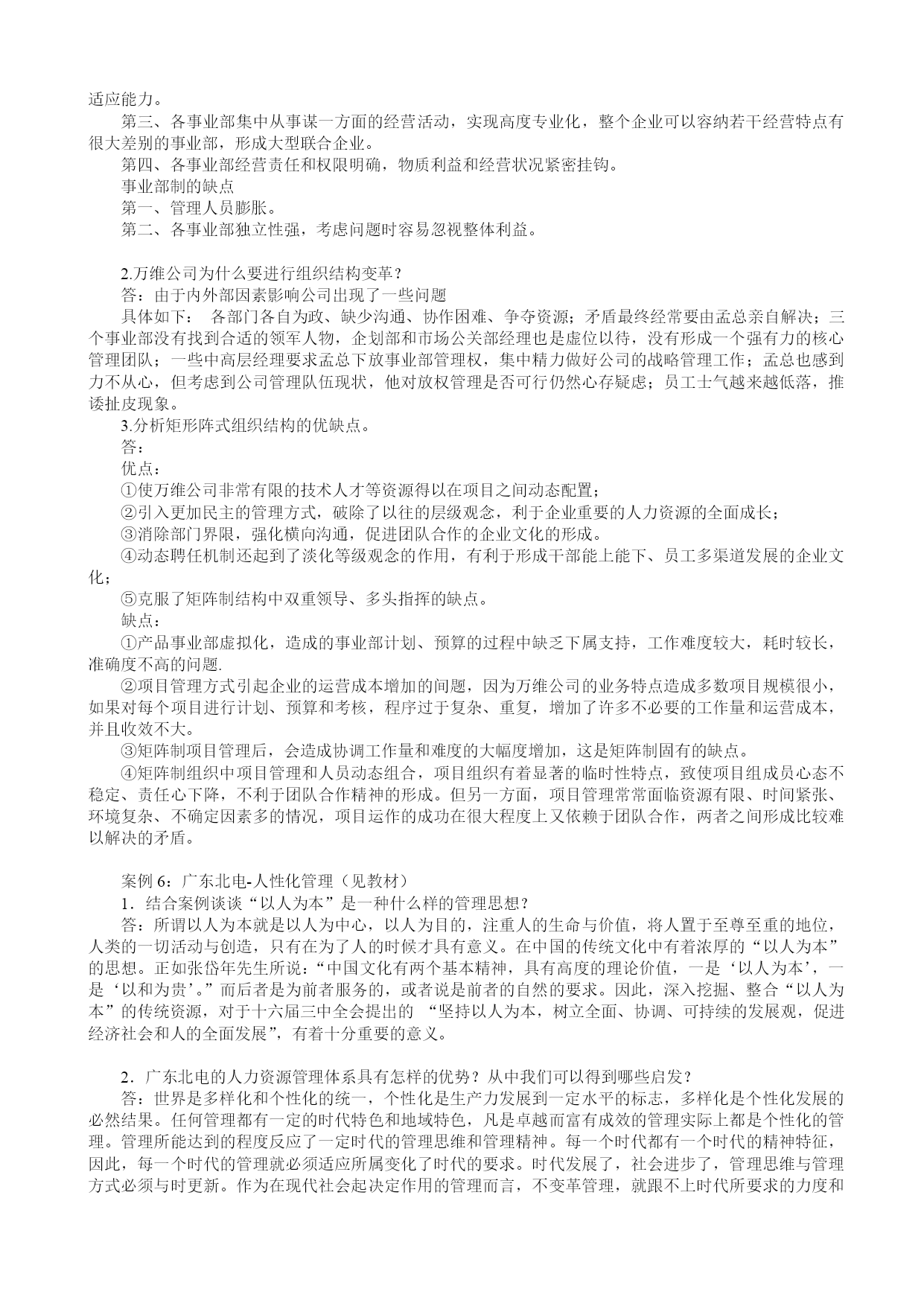 适应能力。

第三、各事业部集中从事谋一方面的经营活动，实现高度专业化，整个企业可以容纳若干经营特点有很大差别的事业部，形成大型联合企业。

第四、各事业部经营责任和权限明确，物质利益和经营状况紧密挂钩。

事业部制的缺点

第一、管理人员膨胀。

第二、各事业部独立性强，考虑问题时容易忽视整体利益。

2.万维公司为什么要进行组织结构变革？

答：由于内外部因素影响公司出现了一些问题

具体如下： 各部门各自为政、缺少沟通、协作困难、争夺资源；矛盾最终经常要由孟总亲自解决；三个事业部没有找到合适的领军人物，企划部和市场公关部经理也是虚位以待，没有形成一个强有力的核心管理团队；一些中高层经理要求孟总下放事业部管理权，集中精力做好公司的战略管理工作；孟总也感到力不从心，但考虑到公司管理队伍现状，他对放权管理是否可行仍然心存疑虑；员工士气越来越低落，推诿扯皮现象。

3.分析矩形阵式组织结构的优缺点。

答：

优点：

①使万维公司非常有限的技术人才等资源得以在项目之间动态配置；

②引入更加民主的管理方式，破除了以往的层级观念，利于企业重要的人力资源的全面成长；

③消除部门界限，强化横向沟通，促进团队合作的企业文化的形成。

④动态聘任机制还起到了淡化等级观念的作用，有利于形成干部能上能下、员工多渠道发展的企业文化；

⑤克服了矩阵制结构中双重领导、多头指挥的缺点。

缺点：

①产品事业部虚拟化，造成的事业部计划、预算的过程中缺乏下属支持，工作难度较大，耗时较长，准确度不高的问题.

②项目管理方式引起企业的运营成本增加的间题，因为万维公司的业务特点造成多数项目规模很小，如果对每个项目进行计划、预算和考核，程序过于复杂、重复，增加了许多不必要的工作量和运营成本，并且收效不大。

③矩阵制项目管理后，会造成协调工作量和难度的大幅度增加，这是矩阵制固有的缺点。

④矩阵制组织中项目管理和人员动态组合，项目组织有着显著的临时性特点，致使项目组成员心态不稳定、责任心下降，不利于团队合作精神的形成。但另一方面，项目管理常常面临资源有限、时间紧张、环境复杂、不确定因素多的情况，项目运作的成功在很大程度上又依赖于团队合作，两者之间形成比较难以解决的矛盾。

案例 6：广东北电-人性化管理（见教材）

1．结合案例谈谈“以人为本”是一种什么样的管理思想？

答：所谓以人为本就是以人为中心，以人为目的，注重人的生命与价值，将人置于至尊至重的地位，人类的一切活动与创造，只有在为了人的时候才具有意义。在中国的传统文化中有着浓厚的“以人为本”的思想。正如张岱年先生所说：“中国文化有两个基本精神，具有高度的理论价值，一是‘以人为本’，一是‘以和为贵’。”而后者是为前者服务的，或者说是前者的自然的要求。因此，深入挖掘、整合“以人为本”的传统资源，对于十六届三中全会提出的 “坚持以人为本，树立全面、协调、可持续的发展观，促进经济社会和人的全面发展”，有着十分重要的意义。

2．广东北电的人力资源管理体系具有怎样的优势？从中我们可以得到哪些启发？

答：世界是多样化和个性化的统一，个性化是生产力发展到一定水平的标志，多样化是个性化发展的必然结果。任何管理都有一定的时代特色和地域特色，凡是卓越而富有成效的管理实际上都是个性化的管理。管理所能达到的程度反应了一定时代的管理思维和管理精神。每一个时代都有一个时代的精神特征，因此，每一个时代的管理就必须适应所属变化了时代的要求。时代发展了，社会进步了，管理思维与管理方式必须与时更新。作为在现代社会起决定作用的管理而言，不变革管理，就跟不上时代所要求的力度和